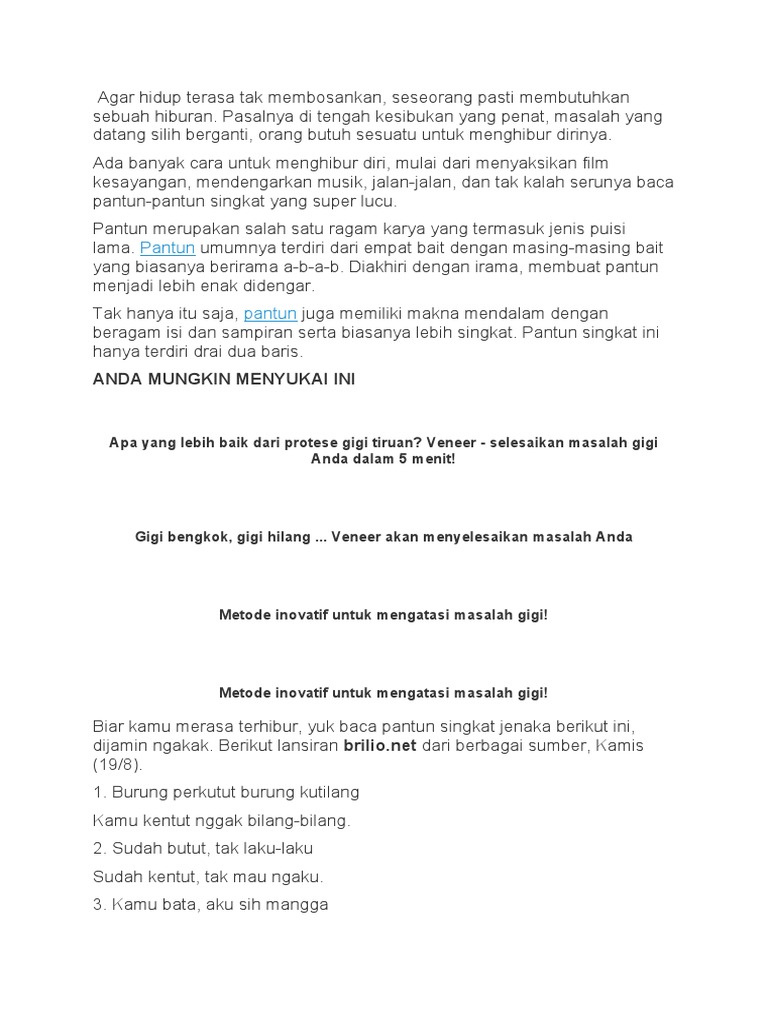 Agar hidup terasa tak membosankan, seseorang pasti membutuhkan sebuah hiburan. Pasalnya di tengah kesibukan yang penat, masalah yang datang silih berganti, orang butuh sesuatu untuk menghibur dirinya.

Ada banyak cara untuk menghibur diri, mulai dari menyaksikan film kesayangan, mendengarkan musik, jalan-jalan, dan tak kalah serunya baca pantun-pantun singkat yang super lucu.

Pantun merupakan salah satu ragam karya yang termasuk jenis puisi lama. Pantun umumnya terdiri dari empat bait dengan masing-masing bait yang biasanya berirama a-b-a-b. Diakhiri dengan irama, membuat pantun menjadi lebih enak didengar.

Tak hanya itu saja, pantun juga memiliki makna mendalam dengan beragam isi dan sampiran serta biasanya lebih singkat. Pantun singkat ini hanya terdiri drai dua baris.

ANDA MUNGKIN MENYUKAI INI

Apa yang lebih baik dari protese gigi tiruan? Veneer - selesaikan masalah gigi Anda dalam 5 menit!

Gigi bengkok, gigi hilang ... Veneer akan menyelesaikan masalah Anda

Metode inovatif untuk mengatasi masalah gigi!

Metode inovatif untuk mengatasi masalah gigi!

Biar kamu merasa terhibur, yuk baca pantun singkat jenaka berikut ini, dijamin ngakak. Berikut lansiran brilio.net dari berbagai sumber, Kamis (19/8).

1. Burung perkutut burung kutilang

Kamu kentut nggak bilang-bilang.

2. Sudah butut, tak laku-laku

Sudah kentut, tak mau ngaku.

3. Kamu bata, aku sih mangga